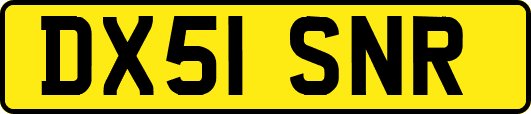 DX51 SNR